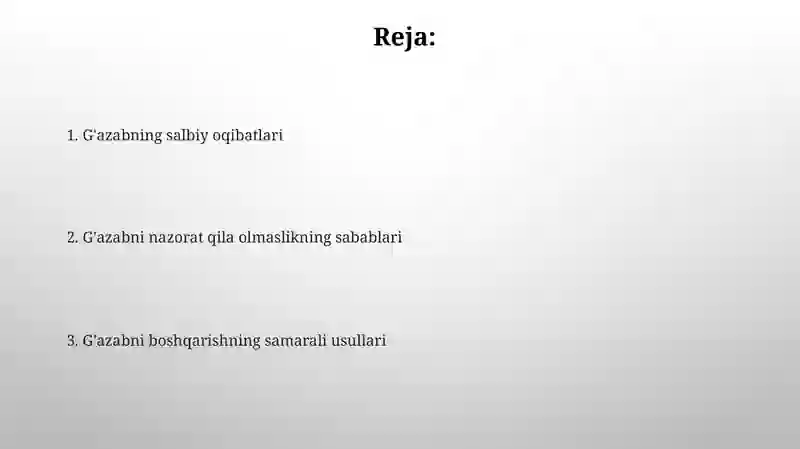 Reja:

1. G'azabning salbiy oqibatlari

2. G'azabni nazorat qila olmaslikning sabablari

3. G'azabni boshqarishning samarali usullari